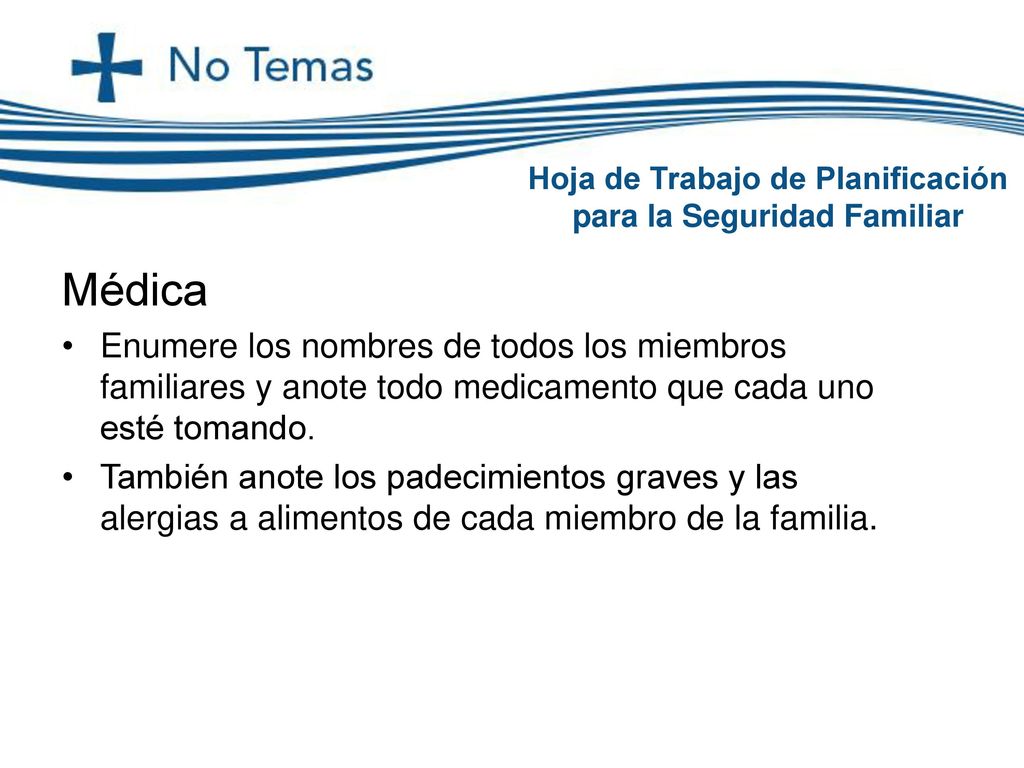 No Temas

Hoja de Trabajo de Planificación para la Seguridad Familiar

Médica

• Enumere los nombres de todos los miembros familiares y anote todo medicamento que cada uno esté tomando.

• También anote los padecimientos graves y las alergias a alimentos de cada miembro de la familia.